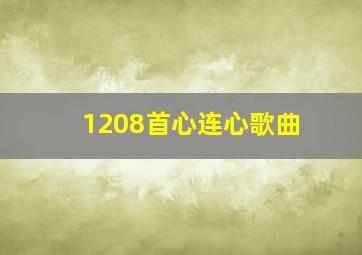 1208首心连心歌曲